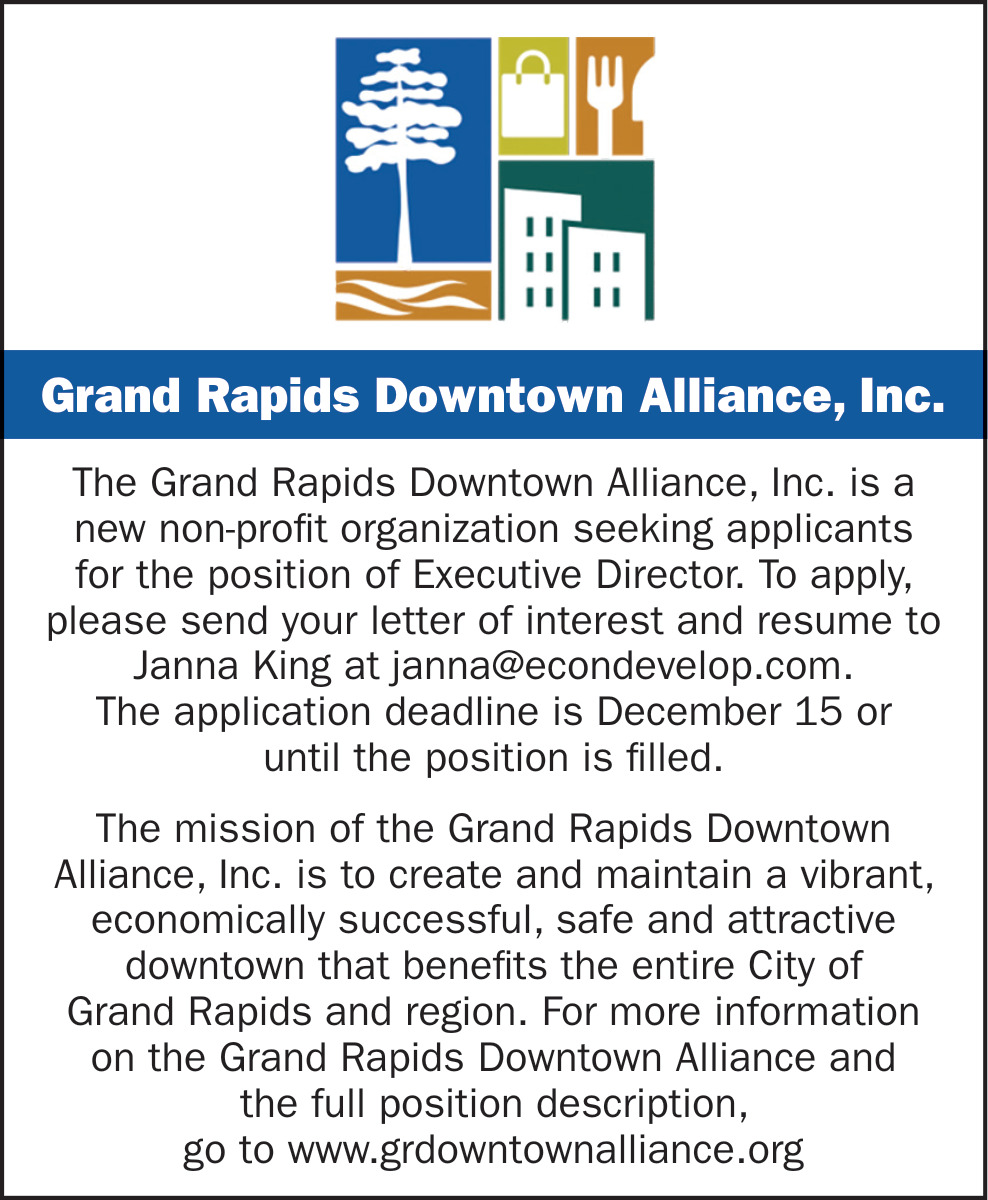 Grand Rapids Downtown Alliance, Inc.

The Grand Rapids Downtown Alliance, Inc. is a new non-profit organization seeking applicants for the position of Executive Director. To apply, please send your letter of interest and resume to Janna King at janna@econdevelop.com. The application deadline is December 15 or until the position is filled.

The mission of the Grand Rapids Downtown Alliance, Inc. is to create and maintain a vibrant, economically successful, safe and attractive downtown that benefits the entire City of Grand Rapids and region. For more information on the Grand Rapids Downtown Alliance and the full position description, go to www.grdowntownalliance.org